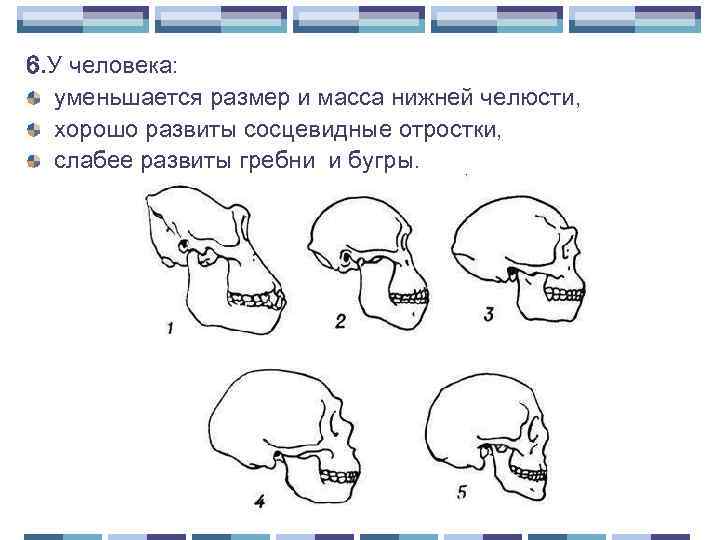 6.У человека:

• уменьшается размер и масса нижней челюсти,
• хорошо развиты сосцевидные отростки,
• слабее развиты гребни и бугры.

1

2

3

4

5